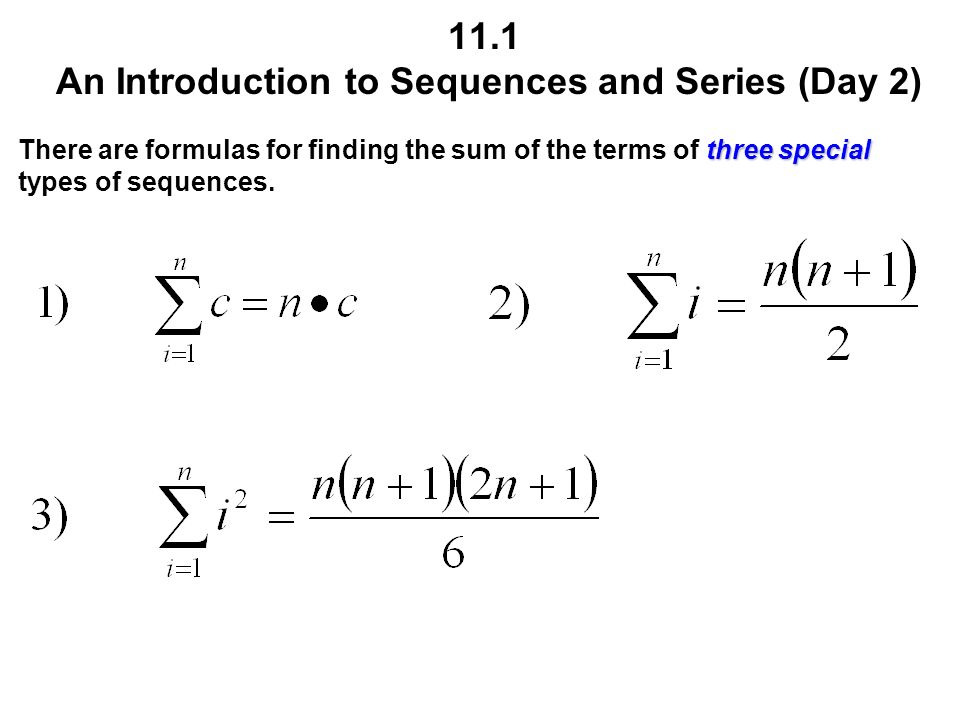 11.1
An Introduction to Sequences and Series (Day 2)

There are formulas for finding the sum of the terms of three special types of sequences.

1) $\sum_{i=1}^{n} c = n \bullet c$

2) $\sum_{i=1}^{n} i = \frac{n(n+1)}{2}$

3) $\sum_{i=1}^{n} i^2 = \frac{n(n+1)(2n+1)}{6}$